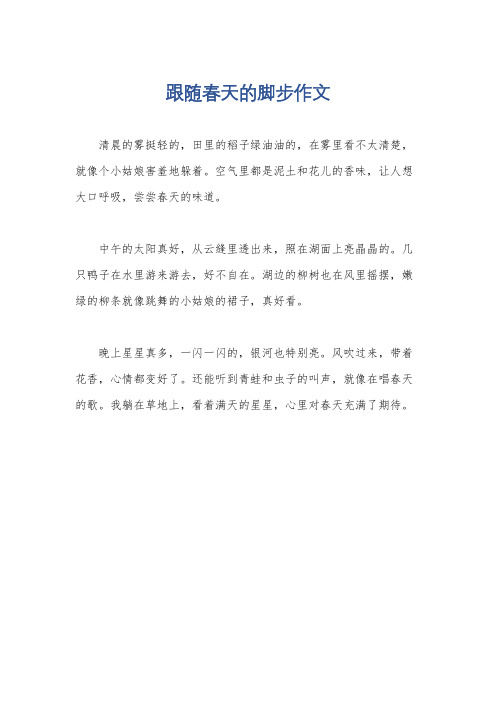 跟随春天的脚步作文

清晨的雾挺轻的，田里的稻子绿油油的，在雾里看不太清楚，就像个小姑娘害羞地躲着。空气里都是泥土和花儿的香味，让人想大口呼吸，尝尝春天的味道。

中午的太阳真好，从云缝里透出来，照在湖面上亮晶晶的。几只鸭子在水里游来游去，好不自在。湖边的柳树也在风里摇摆，嫩绿的柳条就像跳舞的小姑娘的裙子，真好看。

晚上星星真多，一闪一闪的，银河也特别亮。风吹过来，带着花香，心情都变好了。还能听到青蛙和虫子的叫声，就像在唱春天的歌。我躺在草地上，看着满天的星星，心里对春天充满了期待。